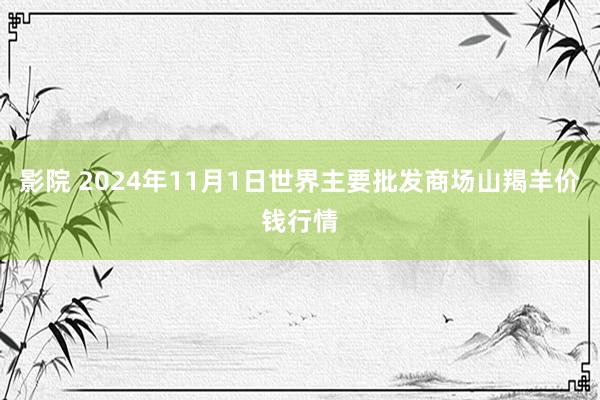 影院 2024年11月1日世界主要批发商场山羯羊价钱行情